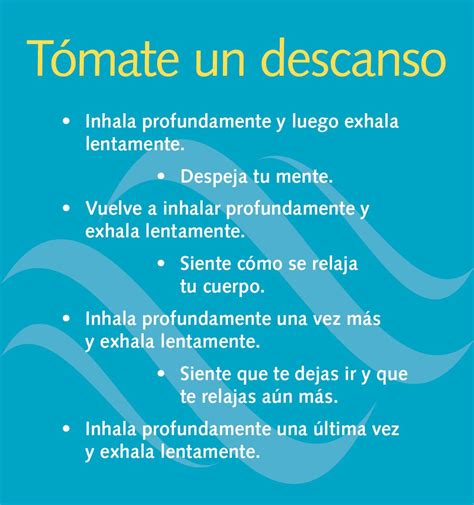 Tómate un descanso

• Inhala profundamente y luego exhala lentamente.

• Despeja tu mente.

• Vuelve a inhalar profundamente y exhala lentamente.

• Siente cómo se relaja tu cuerpo.

• Inhala profundamente una vez más y exhala lentamente.

• Siente que te dejas ir y que te relajas aún más.

• Inhala profundamente una última vez y exhala lentamente.